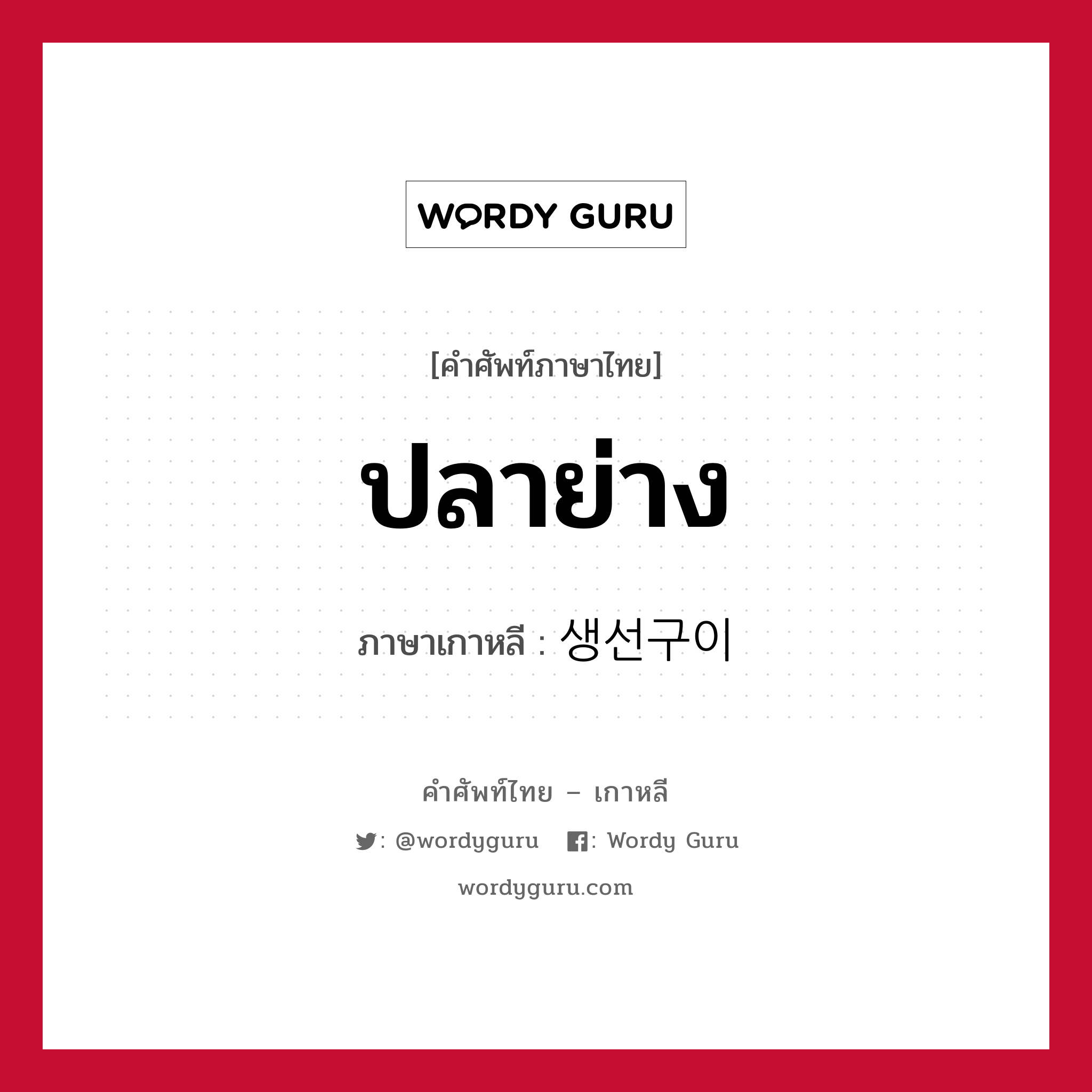 WORDY GURU

[คำศัพท์ภาษาไทย]

ปลาย่าง

ภาษาเกาหลี : 생선구이

คำศัพท์ไทย – เกาหลี

: @wordyguru : Wordy Guru

wordyguru.com